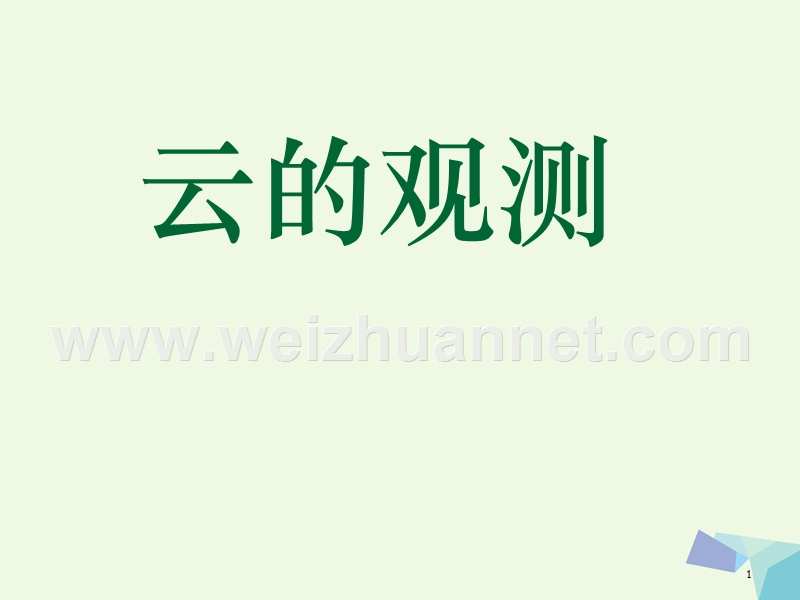 云的观测

www.weizhuannet.com

1